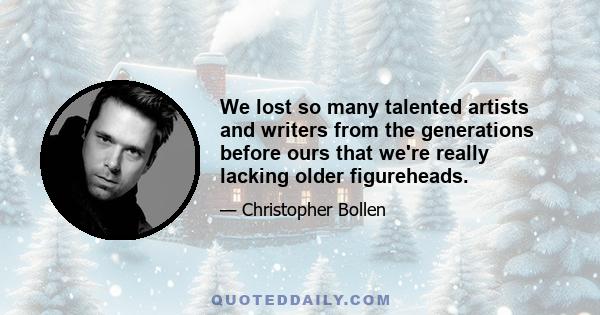 We lost so many talented artists and writers from the generations before ours that we're really lacking older figureheads.

— Christopher Bollen

QUOTEDDAILY.COM